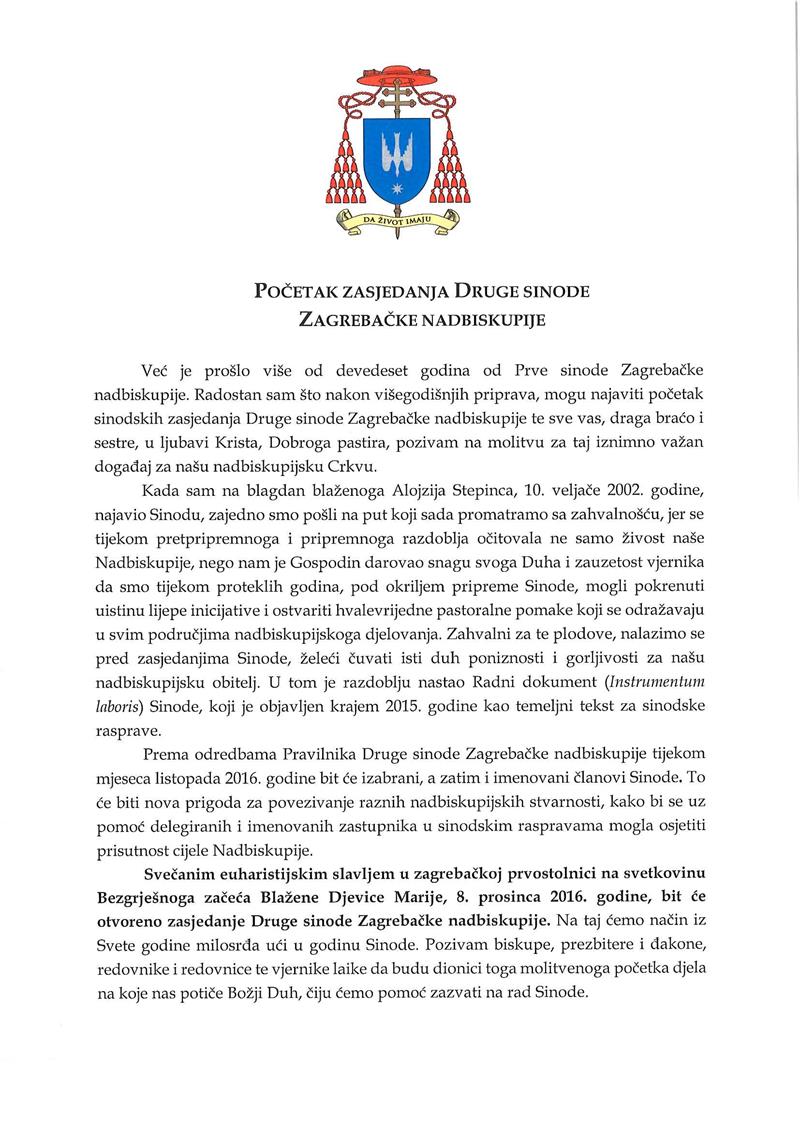 DA ŽIVOT IMAJU

POČETAK ZASJEDANJA DRUGE SINODE
ZAGREBAČKE NADBISKUPIJE

Već je prošlo više od devedeset godina od Prve sinode Zagrebačke nadbiskupije. Radostan sam što nakon višegodišnjih priprava, mogu najaviti početak sinodskih zasjedanja Druge sinode Zagrebačke nadbiskupije te sve vas, draga braćo i sestre, u ljubavi Krista, Dobroga pastira, pozivam na molitvu za taj iznimno važan događaj za našu nadbiskupijsku Crkvu.

Kada sam na blagdan blaženoga Alojzija Stepinca, 10. veljače 2002. godine, najavio Sinodu, zajedno smo pošli na put koji sada promatramo sa zahvalnošću, jer se tijekom pretpripremnoga i pripremnoga razdoblja očitovala ne samo živost naše Nadbiskupije, nego nam je Gospodin darovao snagu svoga Duha i zauzetost vjernika da smo tijekom proteklih godina, pod okriljem pripreme Sinode, mogli pokrenuti uistinu lijepe inicijative i ostvariti hvalevrijedne pastoralne pomake koji se odražavaju u svim područjima nadbiskupijskoga djelovanja. Zahvalni za te plodove, nalazimo se pred zasjedanjima Sinode, želeći čuvati isti duh poniznosti i gorljivosti za našu nadbiskupijsku obitelj. U tom je razdoblju nastao Radni dokument (Instrumentum laboris) Sinode, koji je objavljen krajem 2015. godine kao temeljni tekst za sinodske rasprave.

Prema odredbama Pravilnika Druge sinode Zagrebačke nadbiskupije tijekom mjeseca listopada 2016. godine bit će izabrani, a zatim i imenovani članovi Sinode. To će biti nova prigoda za povezivanje raznih nadbiskupijskih stvarnosti, kako bi se uz pomoć delegiranih i imenovanih zastupnika u sinodskim raspravama mogla osjetiti prisutnost cijele Nadbiskupije.

Svečanim euharistijskim slavljem u zagrebačkoj prvostolnici na svetkovinu Bezgrješnoga začeća Blažene Djevice Marije, 8. prosinca 2016. godine, bit će otvoreno zasjedanje Druge sinode Zagrebačke nadbiskupije. Na taj ćemo način iz Svete godine milosrđa ući u godinu Sinode. Pozivam biskupe, prezbitere i đakone, redovnike i redovnice te vjernike laike da budu dionici toga molitvenoga početka djela na koje nas potiče Božji Duh, čiju ćemo pomoć zazvati na rad Sinode.